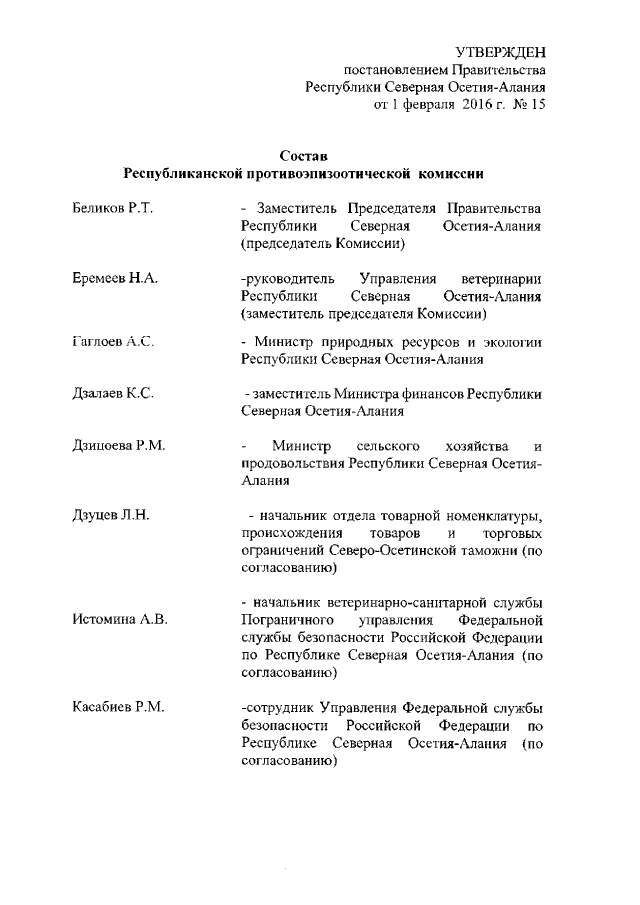 УТВЕРЖДЕН
постановлением Правительства
Республики Северная Осетия-Алания
от 1 февраля 2016 г. № 15

Состав
Республиканской противоэпизоотической комиссии

Беликов Р.Т.

- Заместитель Председателя Правительства Республики Северная Осетия-Алания (председатель Комиссии)

Еремеев Н.А.

-руководитель Управления ветеринарии Республики Северная Осетия-Алания (заместитель председателя Комиссии)

Гаглоев А.С.

- Министр природных ресурсов и экологии Республики Северная Осетия-Алания

Дзалаев К.С.

- заместитель Министра финансов Республики Северная Осетия-Алания

Дзицоева Р.М.

- Министр сельского хозяйства и продовольствия Республики Северная Осетия-Алания

Дзуцев Л.Н.

- начальник отдела товарной номенклатуры, происхождения товаров и торговых ограничений Северо-Осетинской таможни (по согласованию)

Истомина А.В.

- начальник ветеринарно-санитарной службы Пограничного управления Федеральной службы безопасности Российской Федерации по Республике Северная Осетия-Алания (по согласованию)

Касабиев Р.М.

-сотрудник Управления Федеральной службы безопасности Российской Федерации по Республике Северная Осетия-Алания (по согласованию)